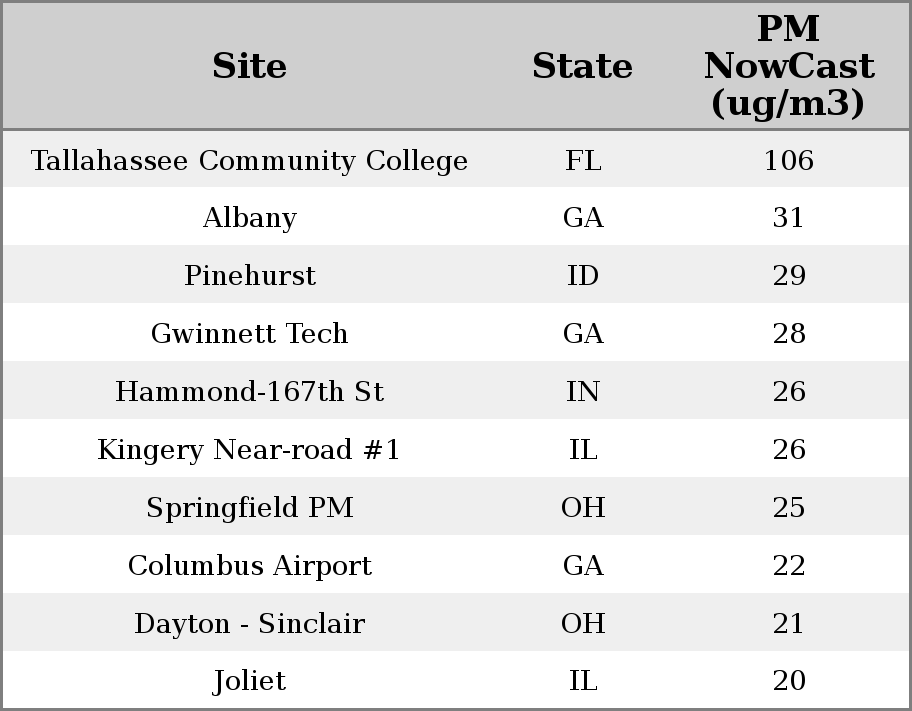 | Site | State | PM NowCast (ug/m3) |
|---|---|---|
| Tallahassee Community College | FL | 106 |
| Albany | GA | 31 |
| Pinehurst | ID | 29 |
| Gwinnett Tech | GA | 28 |
| Hammond-167th St | IN | 26 |
| Kingery Near-road #1 | IL | 26 |
| Springfield PM | OH | 25 |
| Columbus Airport | GA | 22 |
| Dayton - Sinclair | OH | 21 |
| Joliet | IL | 20 |